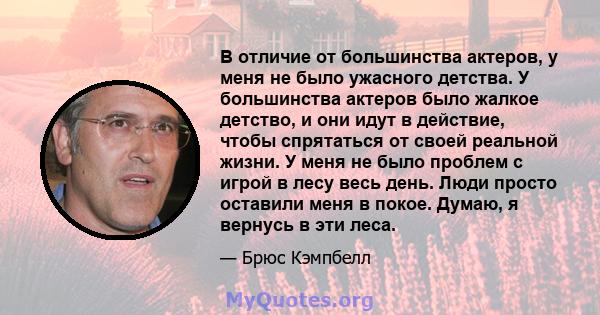 В отличие от большинства актеров, у меня не было ужасного детства. У большинства актеров было жалкое детство, и они идут в действие, чтобы спрятаться от своей реальной жизни. У меня не было проблем с игрой в лесу весь день. Люди просто оставили меня в покое. Думаю, я вернусь в эти леса.

— Брюс Кэмпбелл

MyQuotes.org